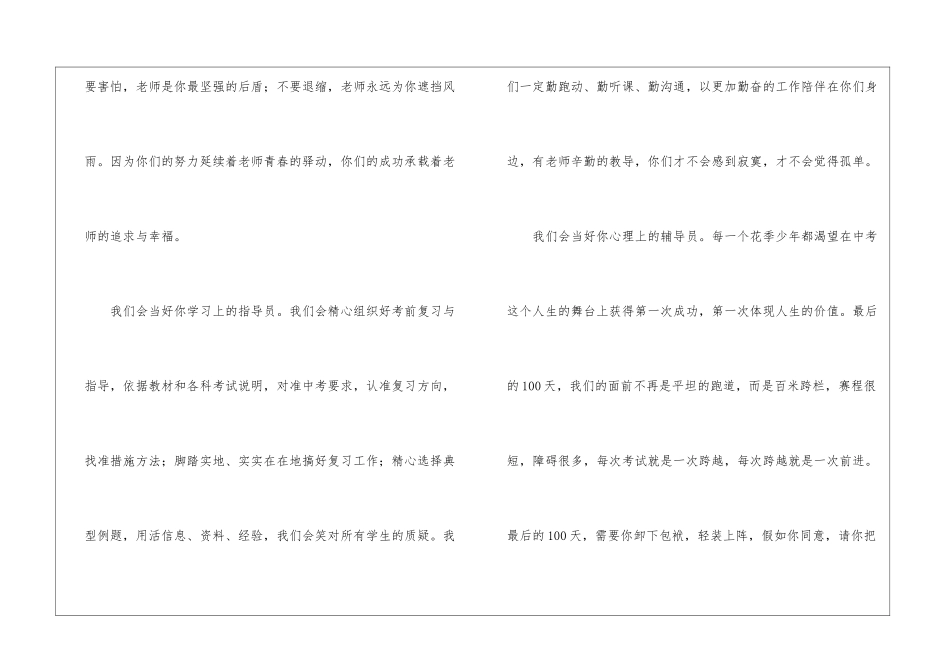 要害怕，老师是你最坚强的后盾；不要退缩，老师永远为你遮挡风雨。因为你们的努力延续着老师青春的驿动，你们的成功承载着老师的追求与幸福。

我们会当好你学习上的指导员。我们会精心组织好考前复习与指导，依据教材和各科考试说明，对准中考要求，认准复习方向，找准措施方法；脚踏实地、实实在在地搞好复习工作；精心选择典型例题，用活信息、资料、经验，我们会笑对所有学生的质疑。我们一定勤跑动、勤听课、勤沟通，以更加勤奋的工作陪伴在你们身边，有老师辛勤的教导，你们才不会感到寂寞，才不会觉得孤单。

我们会当好你心理上的辅导员。每一个花季少年都渴望在中考这个人生的舞台上获得第一次成功，第一次体现人生的价值。最后的100天，我们的面前不再是平坦的跑道，而是百米跨栏，赛程很短，障碍很多，每次考试就是一次跨越，每次跨越就是一次前进。最后的100天，需要你卸下包袱，轻装上阵，假如你同意，请你把